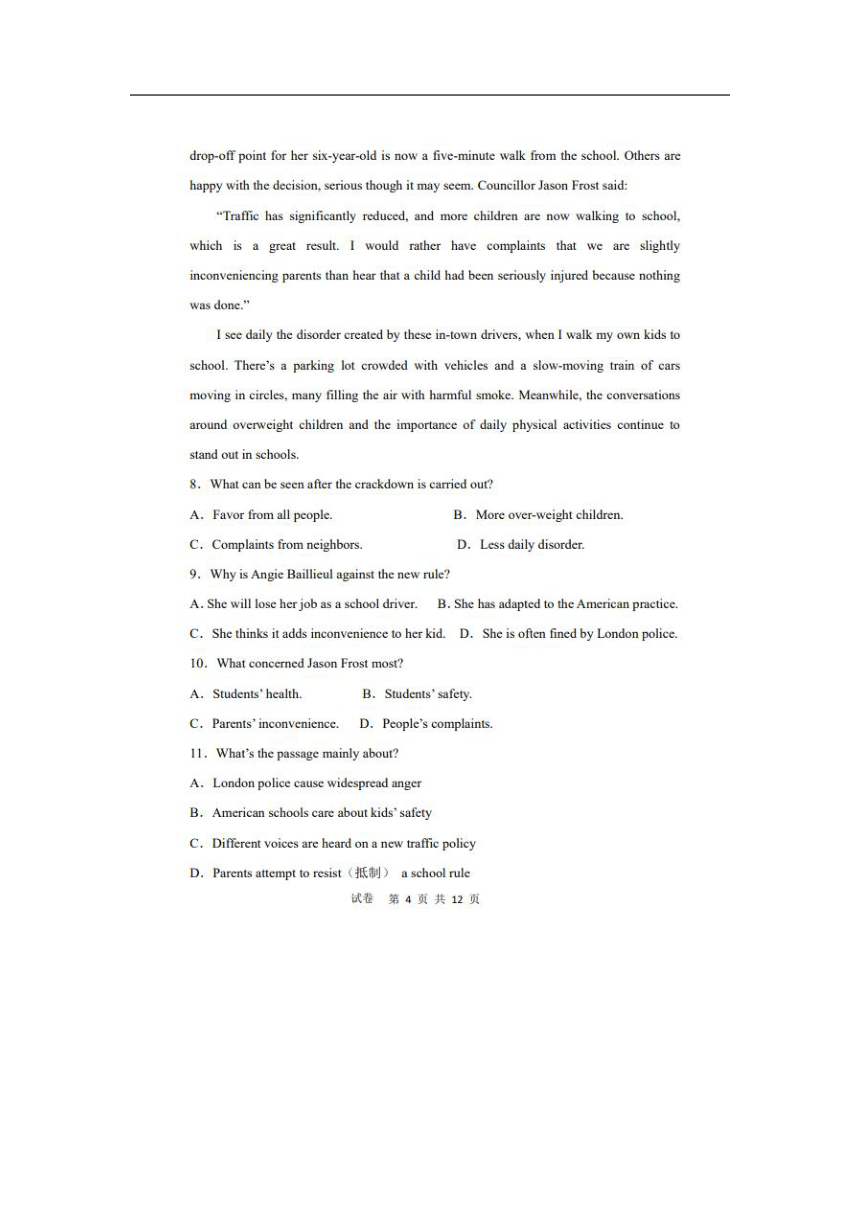 drop-off point for her six-year-old is now a five-minute walk from the school. Others are happy with the decision, serious though it may seem. Councillor Jason Frost said:

"Traffic has significantly reduced, and more children are now walking to school, which is a great result. I would rather have complaints that we are slightly inconveniencing parents than hear that a child had been seriously injured because nothing was done."

I see daily the disorder created by these in-town drivers, when I walk my own kids to school. There's a parking lot crowded with vehicles and a slow-moving train of cars moving in circles, many filling the air with harmful smoke. Meanwhile, the conversations around overweight children and the importance of daily physical activities continue to stand out in schools.

8. What can be seen after the crackdown is carried out?

A. Favor from all people.
B. More over-weight children.
C. Complaints from neighbors.
D. Less daily disorder.

9. Why is Angie Baillieul against the new rule?

A. She will lose her job as a school driver.
B. She has adapted to the American practice.
C. She thinks it adds inconvenience to her kid.
D. She is often fined by London police.

10. What concerned Jason Frost most?

A. Students' health.
B. Students' safety.
C. Parents' inconvenience.
D. People's complaints.

11. What's the passage mainly about?

A. London police cause widespread anger
B. American schools care about kids' safety
C. Different voices are heard on a new traffic policy
D. Parents attempt to resist（抵制） a school rule

试卷 第 4 页 共 12 页